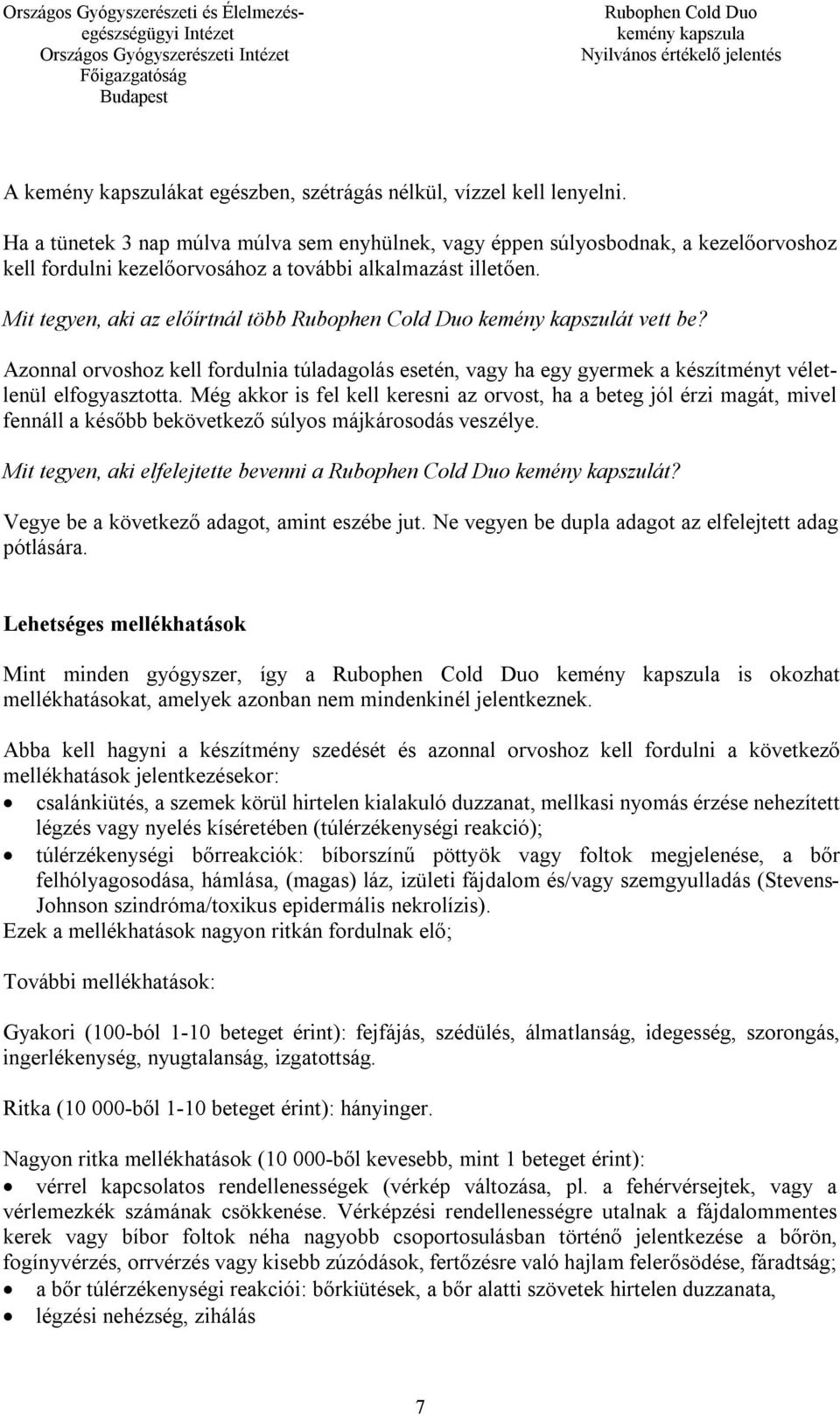 Országos Gyógyszerészeti és Élelmezés-egészségügyi Intézet
Országos Gyógyszerészeti Intézet
Főigazgatóság
Budapest

Rubophen Cold Duo
kemény kapszula
Nyilvános értékelő jelentés

A kemény kapszulákat egészben, szétrágás nélkül, vízzel kell lenyelni.

Ha a tünetek 3 nap múlva múlva sem enyhülnek, vagy éppen súlyosbodnak, a kezelőorvoshoz kell fordulni kezelőorvosához a további alkalmazást illetően.

Mit tegyen, aki az előírtnál több Rubophen Cold Duo kemény kapszulát vett be?

Azonnal orvoshoz kell fordulnia túladagolás esetén, vagy ha egy gyermek a készítményt véletlenül elfogyasztotta. Még akkor is fel kell keresni az orvost, ha a beteg jól érzi magát, mivel fennáll a később bekövetkező súlyos májkárosodás veszélye.

Mit tegyen, aki elfelejtette bevenni a Rubophen Cold Duo kemény kapszulát?

Vegye be a következő adagot, amint eszébe jut. Ne vegyen be dupla adagot az elfelejtett adag pótlására.

Lehetséges mellékhatások

Mint minden gyógyszer, így a Rubophen Cold Duo kemény kapszula is okozhat mellékhatásokat, amelyek azonban nem mindenkinél jelentkeznek.

Abba kell hagyni a készítmény szedését és azonnal orvoshoz kell fordulni a következő mellékhatások jelentkezésekor:
• csalánkiütés, a szemek körül hirtelen kialakuló duzzanat, mellkasi nyomás érzése nehezített légzés vagy nyelés kíséretében (túlérzékenységi reakció);
• túlérzékenységi bőrreakciók: bíborszínű pöttyök vagy foltok megjelenése, a bőr felhólyagosodása, hámlása, (magas) láz, izületi fájdalom és/vagy szemgyulladás (Stevens-Johnson szindróma/toxikus epidermális nekrolízis).
Ezek a mellékhatások nagyon ritkán fordulnak elő;

További mellékhatások:

Gyakori (100-ból 1-10 beteget érint): fejfájás, szédülés, álmatlanság, idegesség, szorongás, ingerlékenység, nyugtalanság, izgatottság.

Ritka (10 000-ből 1-10 beteget érint): hányinger.

Nagyon ritka mellékhatások (10 000-ből kevesebb, mint 1 beteget érint):
• vérrel kapcsolatos rendellenességek (vérkép változása, pl. a fehérvérsejtek, vagy a vérlemezkék számának csökkenése. Vérképzési rendellenességre utalnak a fájdalommentes kerek vagy bíbor foltok néha nagyobb csoportosulásban történő jelentkezése a bőrön, fogínyvérzés, orrvérzés vagy kisebb zúzódások, fertőzésre való hajlam felerősödése, fáradtság;
• a bőr túlérzékenységi reakciói: bőrkiütések, a bőr alatti szövetek hirtelen duzzanata,
• légzési nehézség, zihálás

7